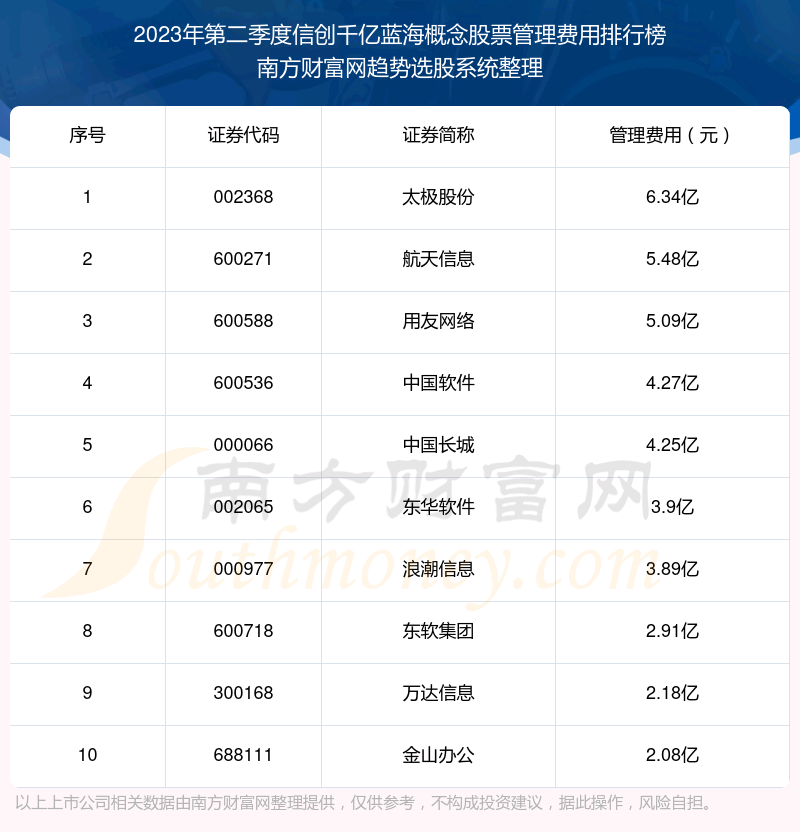 2023年第二季度信创千亿蓝海概念股票管理费用排行榜
南方财富网趋势选股系统整理

| 序号 | 证券代码 | 证券简称 | 管理费用（元） |
|---|---|---|---|
| 1 | 002368 | 太极股份 | 6.34亿 |
| 2 | 600271 | 航天信息 | 5.48亿 |
| 3 | 600588 | 用友网络 | 5.09亿 |
| 4 | 600536 | 中国软件 | 4.27亿 |
| 5 | 000066 | 中国长城 | 4.25亿 |
| 6 | 002065 | 东华软件 | 3.9亿 |
| 7 | 000977 | 浪潮信息 | 3.89亿 |
| 8 | 600718 | 东软集团 | 2.91亿 |
| 9 | 300168 | 万达信息 | 2.18亿 |
| 10 | 688111 | 金山办公 | 2.08亿 |

以上上市公司相关数据由南方财富网整理提供，仅供参考，不构成投资建议，据此操作，风险自担。

南方财富网
Southmoney.com